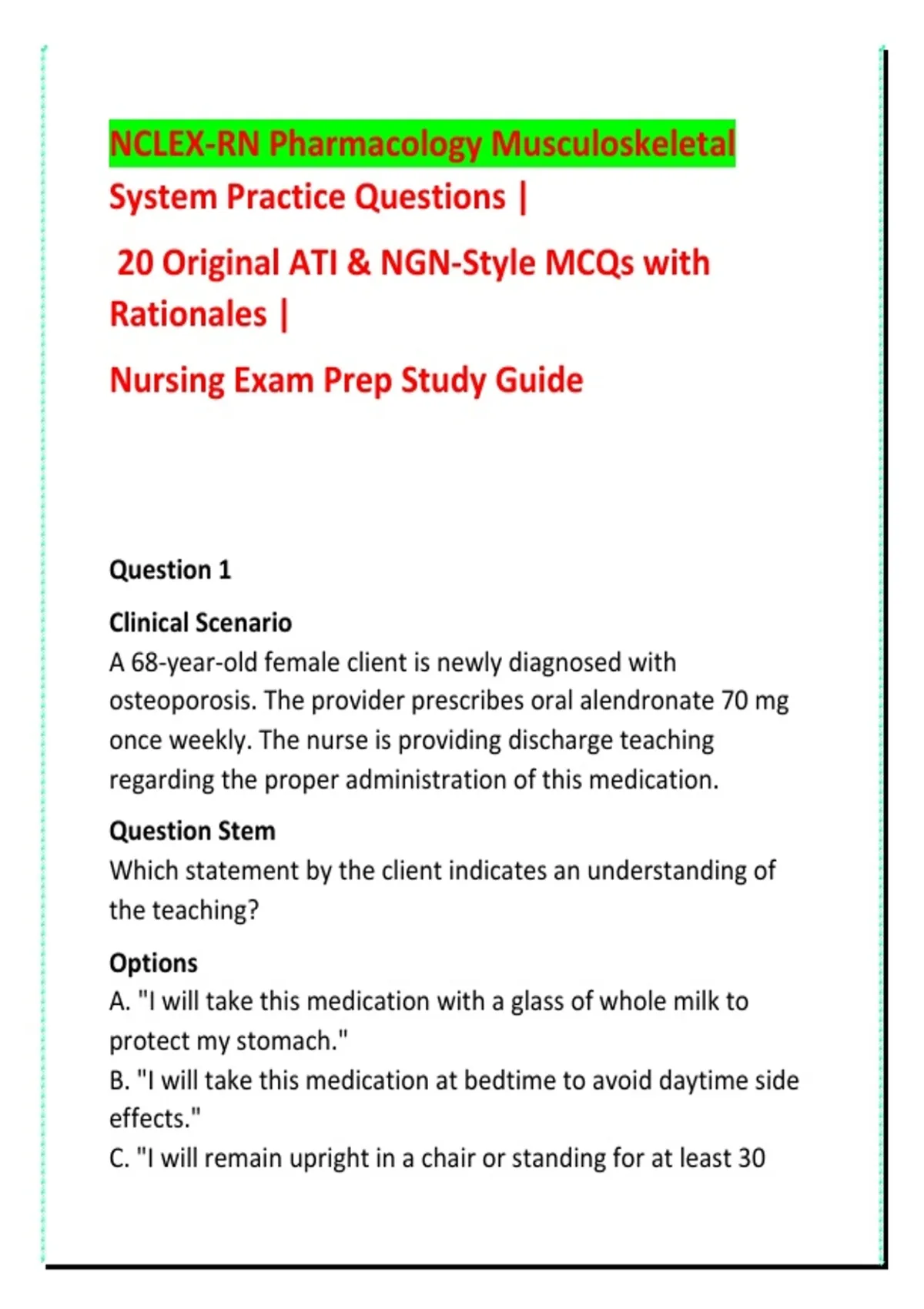 NCLEX-RN Pharmacology Musculoskeletal System Practice Questions |

20 Original ATI & NGN-Style MCQs with Rationales |

Nursing Exam Prep Study Guide

Question 1

Clinical Scenario
A 68-year-old female client is newly diagnosed with osteoporosis. The provider prescribes oral alendronate 70 mg once weekly. The nurse is providing discharge teaching regarding the proper administration of this medication.

Question Stem
Which statement by the client indicates an understanding of the teaching?

Options
A. "I will take this medication with a glass of whole milk to protect my stomach."
B. "I will take this medication at bedtime to avoid daytime side effects."
C. "I will remain upright in a chair or standing for at least 30